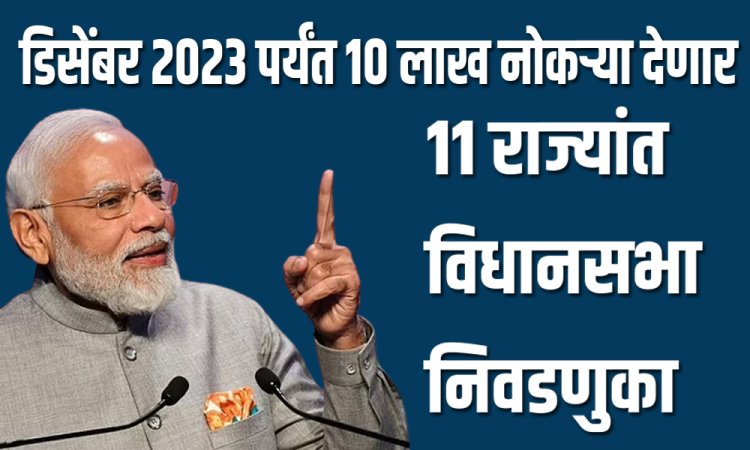 डिसेंबर 2023 पर्यंत 10 लाख नोकऱ्या देणार

11 राज्यांत

विधानसभा

निवडणुका